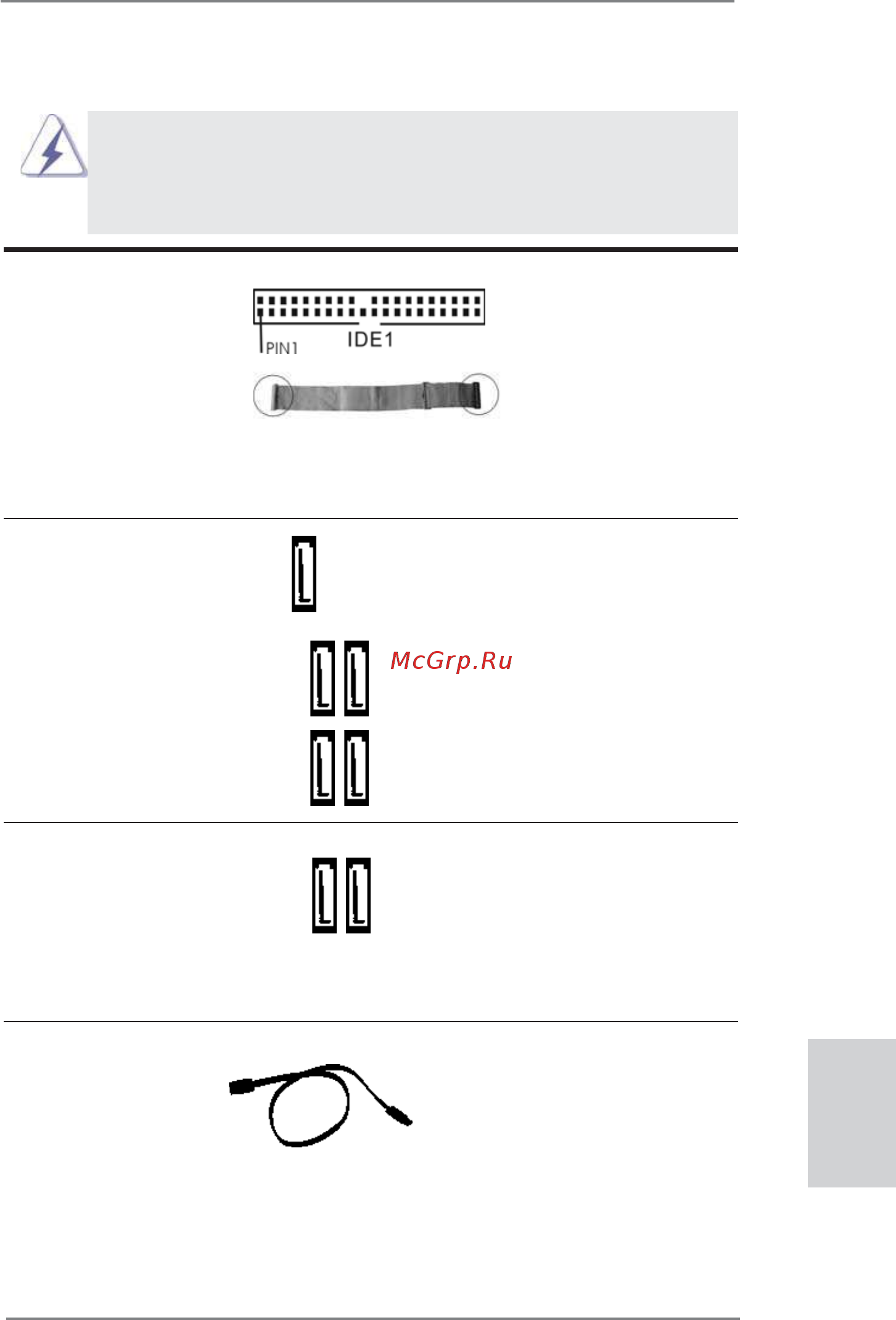 PIN1 IDE1

McGrp.Ru